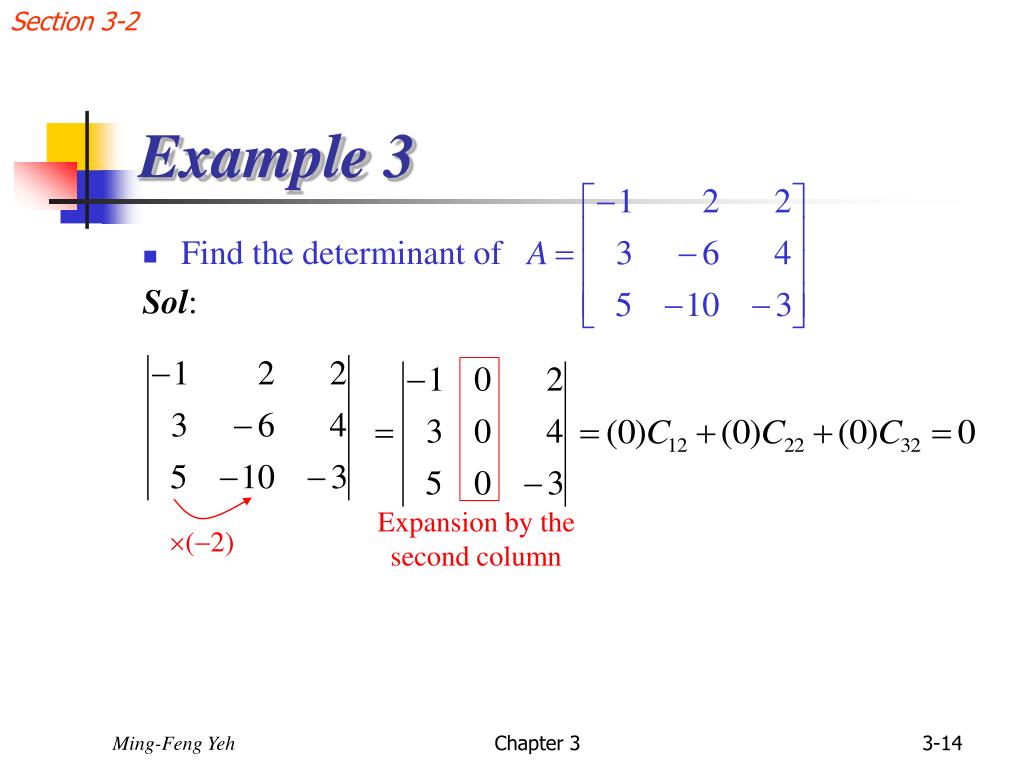 Section 3-2

Example 3

Find the determinant of $A = \begin{bmatrix} -1 & 2 & 2 \\ 3 & -6 & 4 \\ 5 & -10 & -3 \end{bmatrix}$

Sol:

$\begin{vmatrix} -1 & 2 & 2 \\ 3 & -6 & 4 \\ 5 & -10 & -3 \end{vmatrix} = \begin{vmatrix} -1 & 0 & 2 \\ 3 & 0 & 4 \\ 5 & 0 & -3 \end{vmatrix} = (0)C_{12} + (0)C_{22} + (0)C_{32} = 0$

$\times(-2)$

Expansion by the second column

Ming-Feng Yeh

Chapter 3

3-14